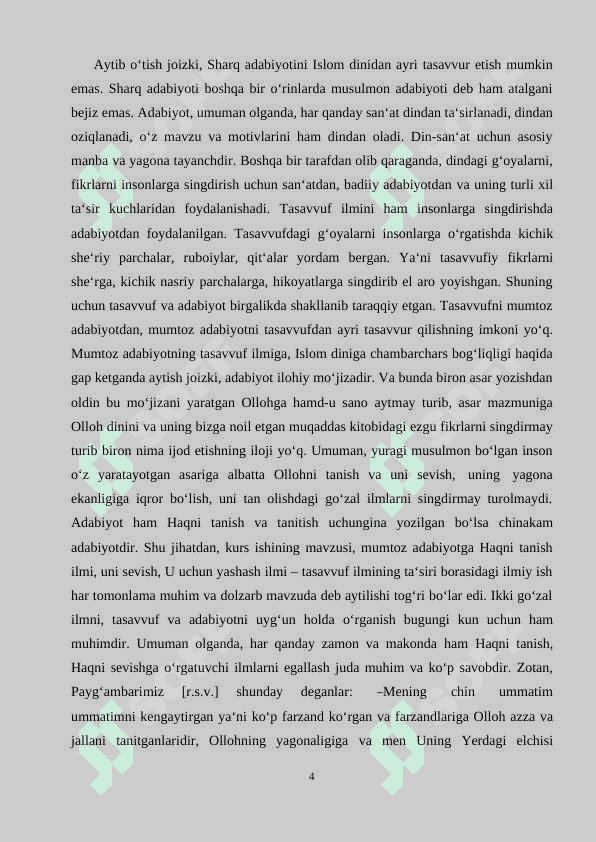 Aytib oʻtish joizki, Sharq adabiyotini Islom dinidan ayri tasavvur etish mumkin emas. Sharq adabiyoti boshqa bir oʻrinlarda musulmon adabiyoti deb ham atalgani bejiz emas. Adabiyot, umuman olganda, har qanday sanʻat dindan taʻsirlanadi, dindan oziqlanadi, oʻz mavzu va motivlarini ham dindan oladi. Din-sanʻat uchun asosiy manba va yagona tayanchdir. Boshqa bir tarafdan olib qaraganda, dindagi gʻoyalarni, fikrlarni insonlarga singdirish uchun sanʻatdan, badiiy adabiyotdan va uning turli xil taʻsir kuchlaridan foydalanishadi. Tasavvuf ilmini ham insonlarga singdirishda adabiyotdan foydalanilgan. Tasavvufdagi gʻoyalarni insonlarga oʻrgatishda kichik sheʻriy parchalar, ruboiylar, qitʻalar yordam bergan. Yaʻni tasavvufiy fikrlarni sheʻrga, kichik nasriy parchalarga, hikoyatlarga singdirib el aro yoyishgan. Shuning uchun tasavvuf va adabiyot birgalikda shakllanib taraqqiy etgan. Tasavvufni mumtoz adabiyotdan, mumtoz adabiyotni tasavvufdan ayri tasavvur qilishning imkoni yoʻq. Mumtoz adabiyotning tasavvuf ilmiga, Islom diniga chambarchars bogʻliqligi haqida gap ketganda aytish joizki, adabiyot ilohiy moʻjizadir. Va bunda biron asar yozishdan oldin bu moʻjizani yaratgan Ollohga hamd-u sano aytmay turib, asar mazmuniga Olloh dinini va uning bizga noil etgan muqaddas kitobidagi ezgu fikrlarni singdirmay turib biron nima ijod etishning iloji yoʻq. Umuman, yuragi musulmon boʻlgan inson oʻz yaratayotgan asariga albatta Ollohni tanish va uni sevish, uning yagona ekanligiga iqror boʻlish, uni tan olishdagi goʻzal ilmlarni singdirmay turolmaydi. Adabiyot ham Haqni tanish va tanitish uchungina yozilgan boʻlsa chinakam adabiyotdir. Shu jihatdan, kurs ishining mavzusi, mumtoz adabiyotga Haqni tanish ilmi, uni sevish, U uchun yashash ilmi – tasavvuf ilmining taʻsiri borasidagi ilmiy ish har tomonlama muhim va dolzarb mavzuda deb aytilishi togʻri boʻlar edi. Ikki goʻzal ilmni, tasavvuf va adabiyotni uygʻun holda oʻrganish bugungi kun uchun ham muhimdir. Umuman olganda, har qanday zamon va makonda ham Haqni tanish, Haqni sevishga oʻrgatuvchi ilmlarni egallash juda muhim va koʻp savobdir. Zotan, Paygʻambarimiz [r.s.v.] shunday deganlar: –Mening chin ummatim ummatimni kengaytirgan yaʻni koʻp farzand koʻrgan va farzandlariga Olloh azza va jallani tanitganlaridir, Ollohning yagonaligiga va men Uning Yerdagi elchisi

4